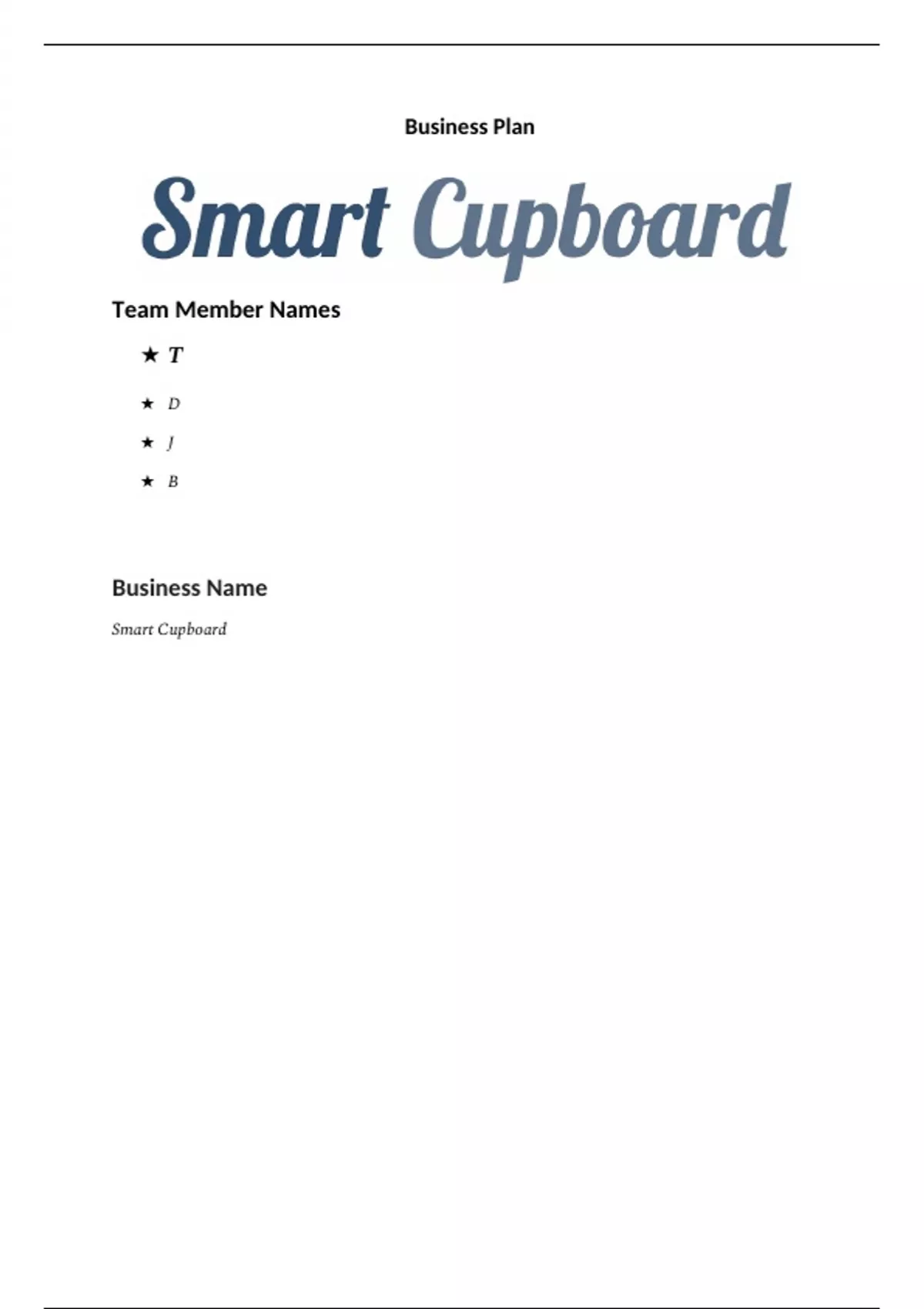 Business Plan

Smart Cupboard

Team Member Names

★ T

★ D

★ J

★ B

Business Name

Smart Cupboard